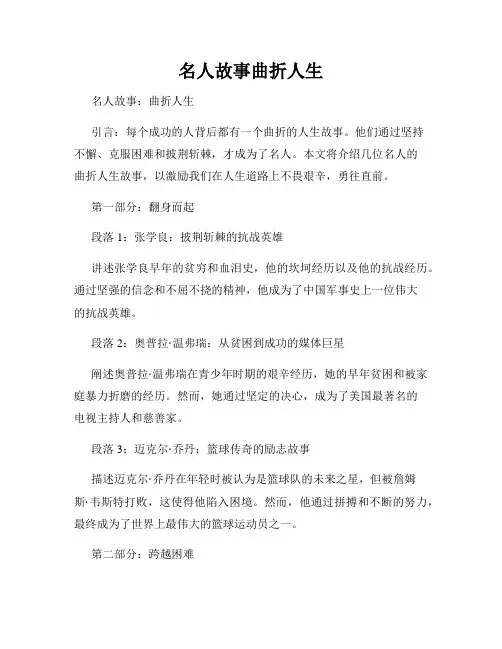 名人故事曲折人生

名人故事：曲折人生

引言：每个成功的人背后都有一个曲折的人生故事。他们通过坚持不懈、克服困难和披荆斩棘，才成为了名人。本文将介绍几位名人的曲折人生故事，以激励我们在人生道路上不畏艰辛，勇往直前。

第一部分：翻身而起

段落 1：张学良：披荆斩棘的抗战英雄

讲述张学良早年的贫穷和血泪史，他的坎坷经历以及他的抗战经历。通过坚强的信念和不屈不挠的精神，他成为了中国军事史上一位伟大的抗战英雄。

段落 2：奥普拉·温弗瑞：从贫困到成功的媒体巨星

阐述奥普拉·温弗瑞在青少年时期的艰辛经历，她的早年贫困和被家庭暴力折磨的经历。然而，她通过坚定的决心，成为了美国最著名的电视主持人和慈善家。

段落 3：迈克尔·乔丹：篮球传奇的励志故事

描述迈克尔·乔丹在年轻时被认为是篮球队的未来之星，但被詹姆斯·韦斯特打败，这使得他陷入困境。然而，他通过拼搏和不断的努力，最终成为了世界上最伟大的篮球运动员之一。

第二部分：跨越困难